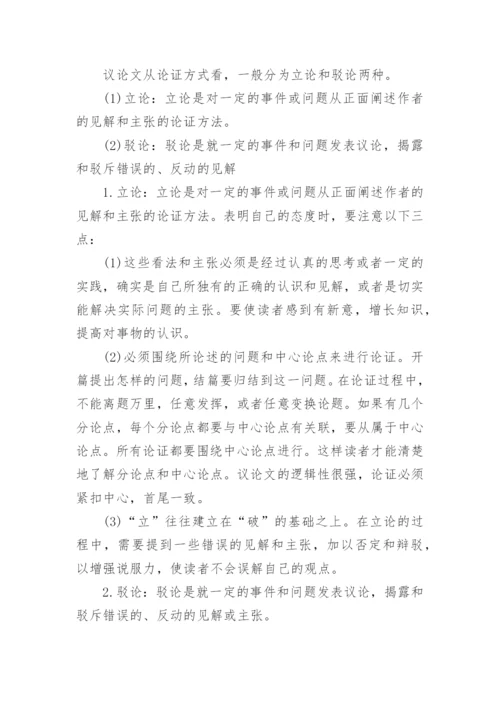 议论文从论证方式看，一般分为立论和驳论两种。

(1)立论：立论是对一定的事件或问题从正面阐述作者的见解和主张的论证方法。

(2)驳论：驳论是就一定的事件和问题发表议论，揭露和驳斥错误的、反动的见解

1.立论：立论是对一定的事件或问题从正面阐述作者的见解和主张的论证方法。表明自己的态度时，要注意以下三点：

(1)这些看法和主张必须是经过认真的思考或者一定的实践，确实是自己所独有的正确的认识和见解，或者是切实能解决实际问题的主张。要使读者感到有新意，增长知识，提高对事物的认识。

(2)必须围绕所论述的问题和中心论点来进行论证。开篇提出怎样的问题，结篇要归结到这一问题。在论证过程中，不能离题万里，任意发挥，或者任意变换论题。如果有几个分论点，每个分论点都要与中心论点有关联，要从属于中心论点。所有论证都要围绕中心论点进行。这样读者才能清楚地了解分论点和中心论点。议论文的逻辑性很强，论证必须紧扣中心，首尾一致。

(3)“立”往往建立在“破”的基础之上。在立论的过程中，需要提到一些错误的见解和主张，加以否定和辩驳，以增强说服力，使读者不会误解自己的观点。

2.驳论：驳论是就一定的事件和问题发表议论，揭露和驳斥错误的、反动的见解或主张。